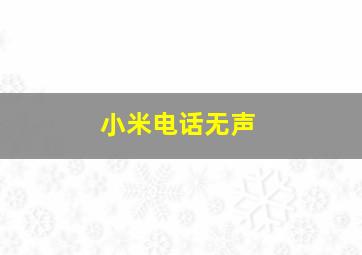 小米电话无声